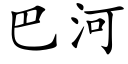 巴河